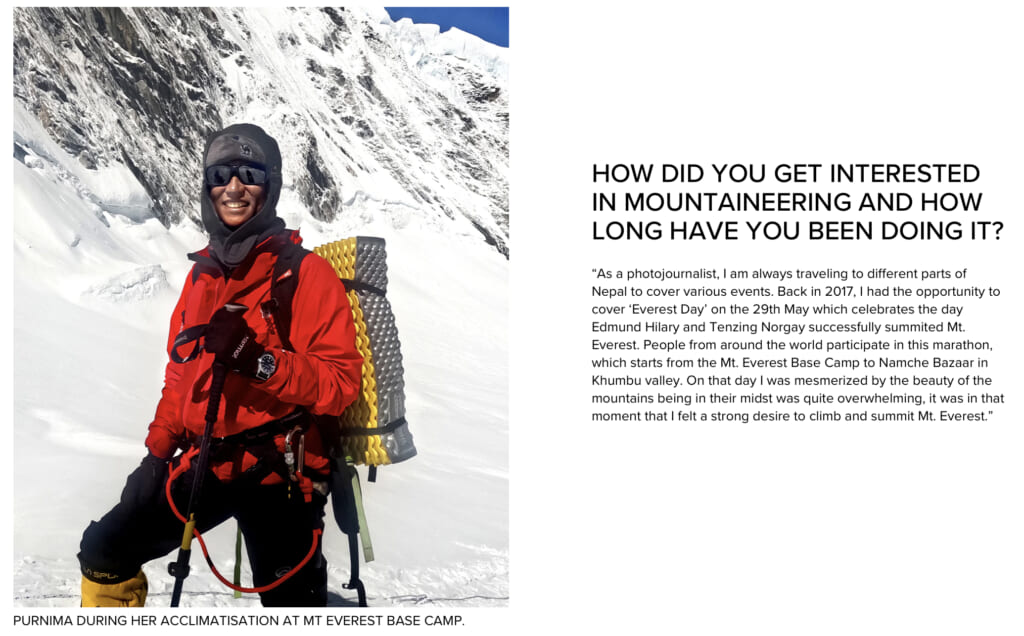 HOW DID YOU GET INTERESTED IN MOUNTAINEERING AND HOW LONG HAVE YOU BEEN DOING IT?

“As a photojournalist, I am always traveling to different parts of Nepal to cover various events. Back in 2017, I had the opportunity to cover ‘Everest Day’ on the 29th May which celebrates the day Edmund Hilary and Tenzing Norgay successfully summited Mt. Everest. People from around the world participate in this marathon, which starts from the Mt. Everest Base Camp to Namche Bazaar in Khumbu valley. On that day I was mesmerized by the beauty of the mountains being in their midst was quite overwhelming, it was in that moment that I felt a strong desire to climb and summit Mt. Everest.”

PURNIMA DURING HER ACCLIMATISATION AT MT EVEREST BASE CAMP.